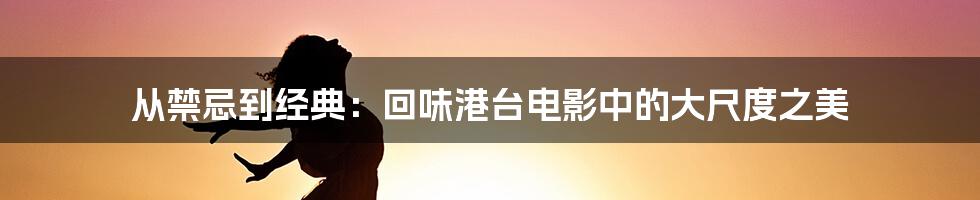 从禁忌到经典：回味港台电影中的大尺度之美